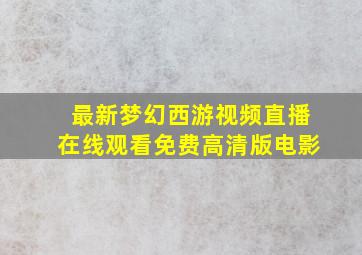 最新梦幻西游视频直播
在线观看免费高清版电影